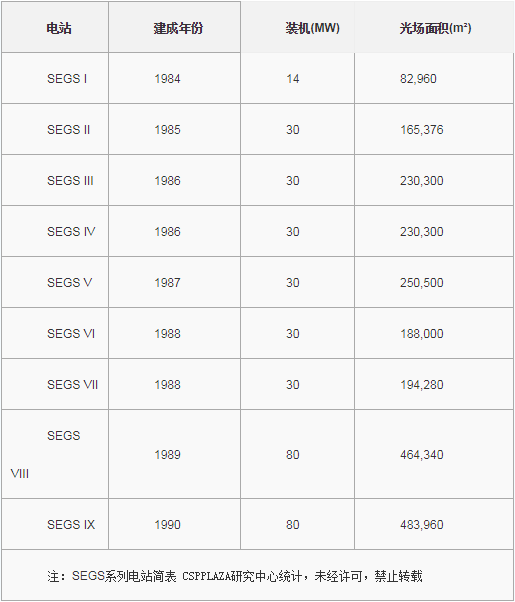 | 电站 | 建成年份 | 装机(MW) | 光场面积(m²) |
|---|---|---|---|
| SEGS I | 1984 | 14 | 82,960 |
| SEGS II | 1985 | 30 | 165,376 |
| SEGS III | 1986 | 30 | 230,300 |
| SEGS IV | 1986 | 30 | 230,300 |
| SEGS V | 1987 | 30 | 250,500 |
| SEGS VI | 1988 | 30 | 188,000 |
| SEGS VII | 1988 | 30 | 194,280 |
| SEGS VIII | 1989 | 80 | 464,340 |
| SEGS IX | 1990 | 80 | 483,960 |

注：SEGS系列电站简表 CSPPLAZA研究中心统计，未经许可，禁止转载